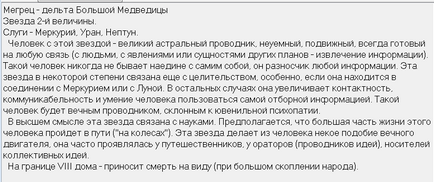 Мегрец - дельта Большой Медведицы
Звезда 2-й величины.
Слуги - Меркурий, Уран, Нептун.

Человек с этой звездой - великий астральный проводник, неуемный, подвижный, всегда готовый на любую связь (с людьми, с явлениями или сущностями других планов - извлечение информации). Такой человек никогда не бывает наедине с самим собой, он разносчик любой информации. Эта звезда в некоторой степени связана еще с целительством, особенно, если она находится в соединении с Меркурием или с Луной. В остальных случаях она увеличивает контактность, коммуникабельность и умение человека пользоваться самой отборной информацией. Такой человек будет вечным проводником, склонным к ювенильной психопатии.

В высшем смысле эта звезда связана с науками. Предполагается, что большая часть жизни этого человека пройдет в пути ("на колесах"). Эта звезда делает из человека некое подобие вечного двигателя, она часто проявлялась у путешественников, у ораторов (проводников идей), носителей коллективных идей.

На границе VIII дома - приносит смерть на виду (при большом скоплении народа).